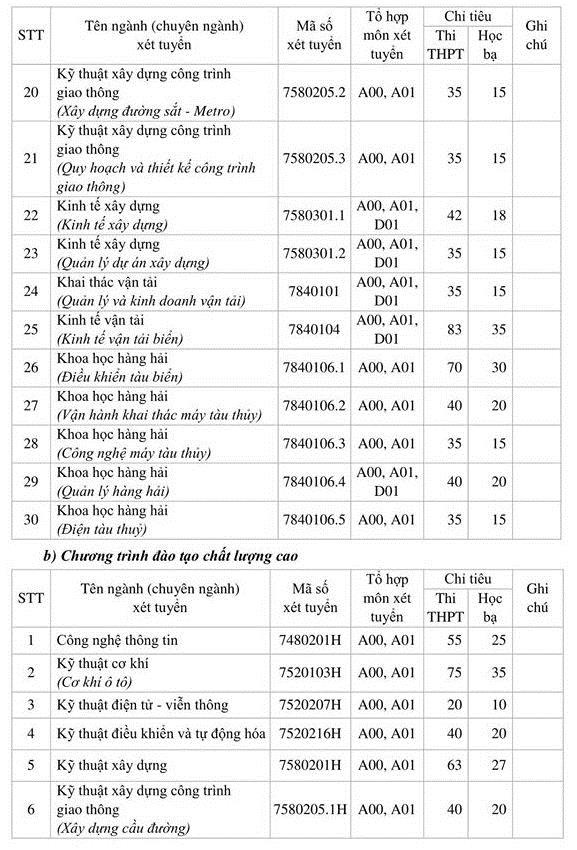 | STT | Tên ngành (chuyên ngành) xét tuyển | Mã số xét tuyển | Tổ hợp môn xét tuyển | Chỉ tiêu Thi THPT | Chỉ tiêu Học bạ | Ghi chú |
|---|---|---|---|---|---|---|
| 20 | Kỹ thuật xây dựng công trình giao thông (Xây dựng đường sắt - Metro) | 7580205.2 | A00, A01 | 35 | 15 | |
| 21 | Kỹ thuật xây dựng công trình giao thông (Quy hoạch và thiết kế công trình giao thông) | 7580205.3 | A00, A01 | 35 | 15 | |
| 22 | Kinh tế xây dựng (Kinh tế xây dựng) | 7580301.1 | A00, A01, D01 | 42 | 18 | |
| 23 | Kinh tế xây dựng (Quản lý dự án xây dựng) | 7580301.2 | A00, A01, D01 | 35 | 15 | |
| 24 | Khai thác vận tải (Quản lý và kinh doanh vận tải) | 7840101 | A00, A01, D01 | 35 | 15 | |
| 25 | Kinh tế vận tải (Kinh tế vận tải biển) | 7840104 | A00, A01, D01 | 83 | 35 | |
| 26 | Khoa học hàng hải (Điều khiển tàu biển) | 7840106.1 | A00, A01 | 70 | 30 | |
| 27 | Khoa học hàng hải (Vận hành khai thác máy tàu thủy) | 7840106.2 | A00, A01 | 40 | 20 | |
| 28 | Khoa học hàng hải (Công nghệ máy tàu thủy) | 7840106.3 | A00, A01 | 35 | 15 | |
| 29 | Khoa học hàng hải (Quản lý hàng hải) | 7840106.4 | A00, A01, D01 | 40 | 20 | |
| 30 | Khoa học hàng hải (Điện tàu thuỷ) | 7840106.5 | A00, A01 | 35 | 15 | |

b) Chương trình đào tạo chất lượng cao

| STT | Tên ngành (chuyên ngành) xét tuyển | Mã số xét tuyển | Tổ hợp môn xét tuyển | Chỉ tiêu Thi THPT | Chỉ tiêu Học bạ | Ghi chú |
|---|---|---|---|---|---|---|
| 1 | Công nghệ thông tin | 7480201H | A00, A01 | 55 | 25 | |
| 2 | Kỹ thuật cơ khí (Cơ khí ô tô) | 7520103H | A00, A01 | 75 | 35 | |
| 3 | Kỹ thuật điện tử - viễn thông | 7520207H | A00, A01 | 20 | 10 | |
| 4 | Kỹ thuật điều khiển và tự động hóa | 7520216H | A00, A01 | 40 | 20 | |
| 5 | Kỹ thuật xây dựng | 7580201H | A00, A01 | 63 | 27 | |
| 6 | Kỹ thuật xây dựng công trình giao thông (Xây dựng cầu đường) | 7580205.1H | A00, A01 | 40 | 20 | |